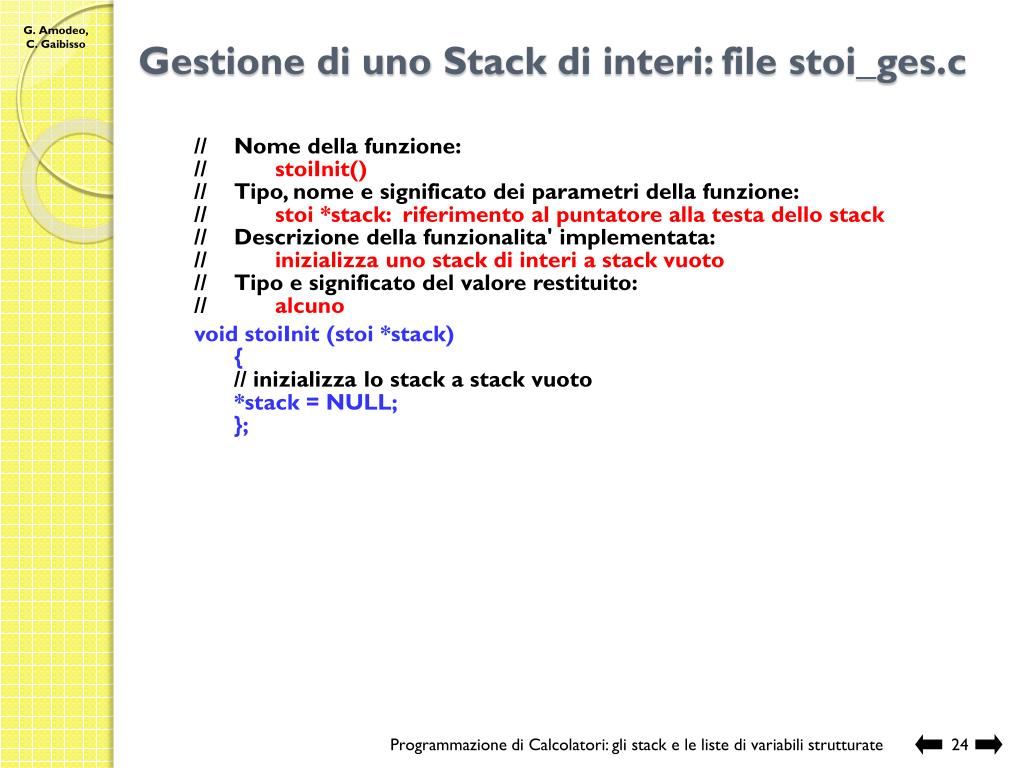 G. Amodeo,
C. Gaibisso

Gestione di uno Stack di interi: file stoi_ges.c

// Nome della funzione:
// stoiInit()
// Tipo, nome e significato dei parametri della funzione:
// stoi *stack: riferimento al puntatore alla testa dello stack
// Descrizione della funzionalita' implementata:
// inizializza uno stack di interi a stack vuoto
// Tipo e significato del valore restituito:
// alcuno
void stoiInit (stoi *stack)
{
// inizializza lo stack a stack vuoto
*stack = NULL;
};

Programmazione di Calcolatori: gli stack e le liste di variabili strutturate 24